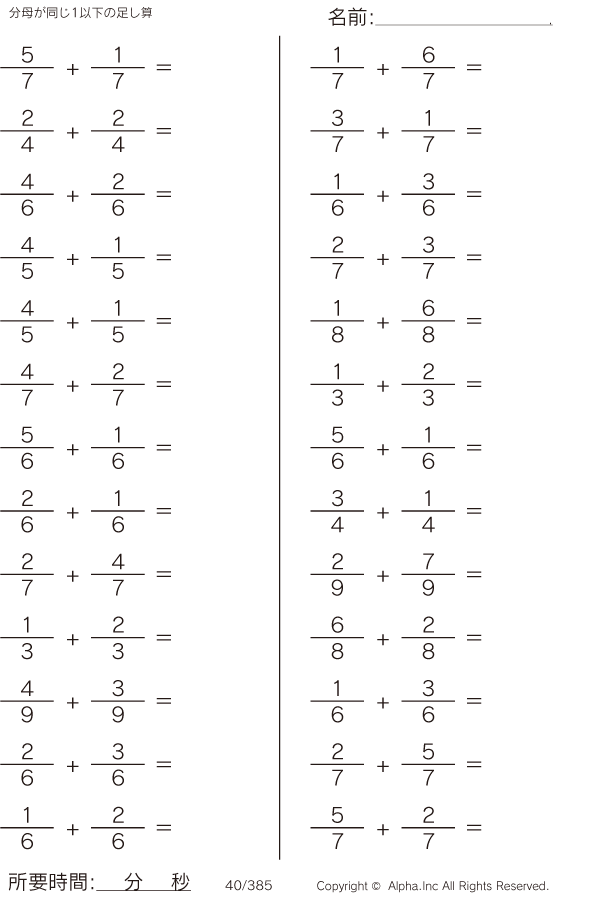 分母が同じ1以下の足し算

名前:____

$\frac{5}{7}+\frac{1}{7}=$

$\frac{2}{4}+\frac{2}{4}=$

$\frac{4}{6}+\frac{2}{6}=$

$\frac{4}{5}+\frac{1}{5}=$

$\frac{4}{5}+\frac{1}{5}=$

$\frac{4}{7}+\frac{2}{7}=$

$\frac{5}{6}+\frac{1}{6}=$

$\frac{2}{6}+\frac{1}{6}=$

$\frac{2}{7}+\frac{4}{7}=$

$\frac{1}{3}+\frac{2}{3}=$

$\frac{4}{9}+\frac{3}{9}=$

$\frac{2}{6}+\frac{3}{6}=$

$\frac{1}{6}+\frac{2}{6}=$

$\frac{1}{7}+\frac{6}{7}=$

$\frac{3}{7}+\frac{1}{7}=$

$\frac{1}{6}+\frac{3}{6}=$

$\frac{2}{7}+\frac{3}{7}=$

$\frac{1}{8}+\frac{6}{8}=$

$\frac{1}{3}+\frac{2}{3}=$

$\frac{5}{6}+\frac{1}{6}=$

$\frac{3}{4}+\frac{1}{4}=$

$\frac{2}{9}+\frac{7}{9}=$

$\frac{6}{8}+\frac{2}{8}=$

$\frac{1}{6}+\frac{3}{6}=$

$\frac{2}{7}+\frac{5}{7}=$

$\frac{5}{7}+\frac{2}{7}=$

所要時間:____分____秒 40/385 Copyright © Alpha.Inc All Rights Reserved.